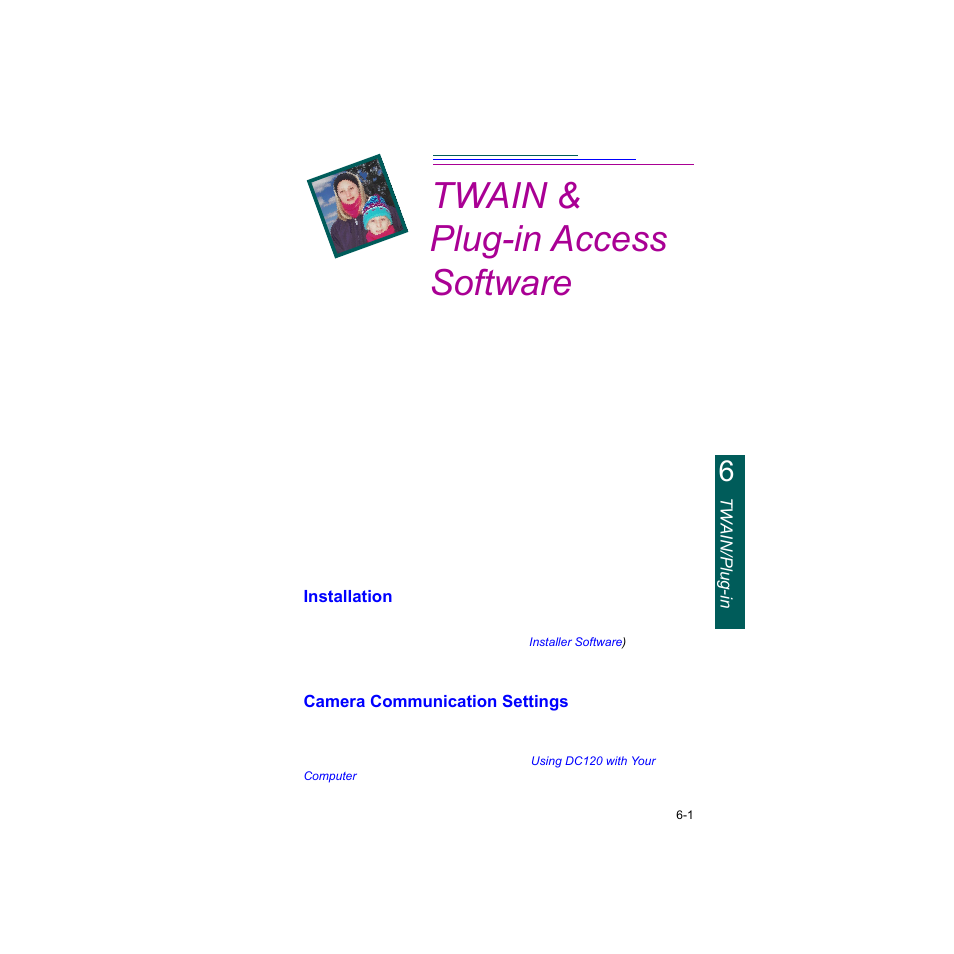 TWAIN &
Plug-in Access
Software

6
TWAIN/Plug-in

Installation

Installer Software)

Camera Communication Settings

Using DC120 with Your Computer

6-1